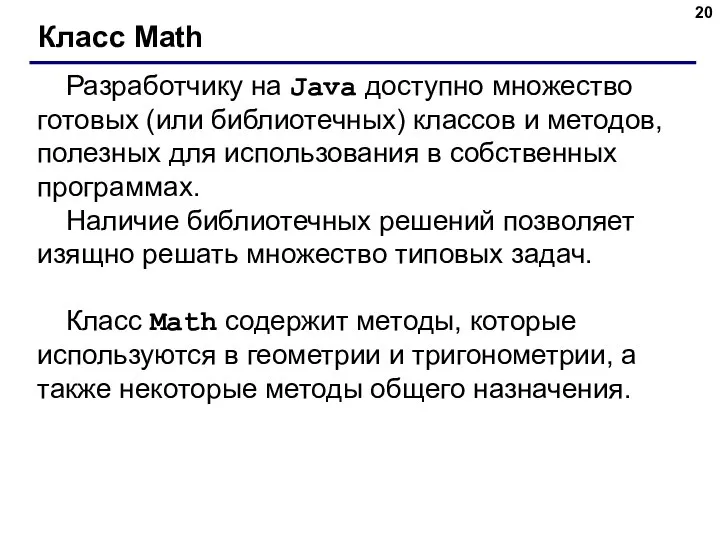 20

Класс Math

Разработчику на Java доступно множество готовых (или библиотечных) классов и методов, полезных для использования в собственных программах.

Наличие библиотечных решений позволяет изящно решать множество типовых задач.

Класс Math содержит методы, которые используются в геометрии и тригонометрии, а также некоторые методы общего назначения.